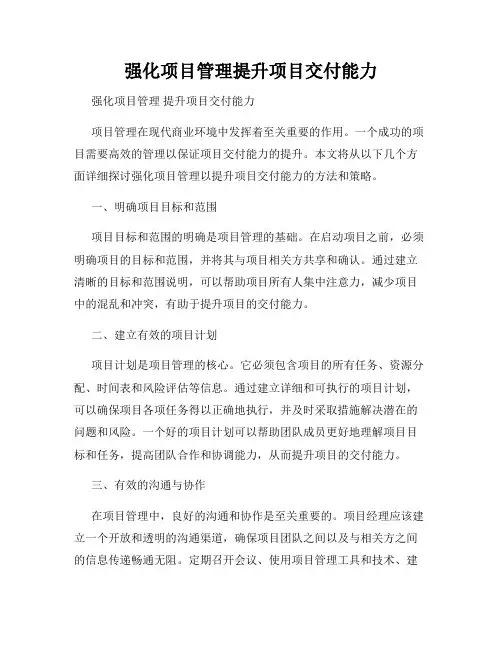 强化项目管理提升项目交付能力

强化项目管理 提升项目交付能力

项目管理在现代商业环境中发挥着至关重要的作用。一个成功的项目需要高效的管理以保证项目交付能力的提升。本文将从以下几个方面详细探讨强化项目管理以提升项目交付能力的方法和策略。

一、明确项目目标和范围

项目目标和范围的明确是项目管理的基础。在启动项目之前，必须明确项目的目标和范围，并将其与项目相关方共享和确认。通过建立清晰的目标和范围说明，可以帮助项目所有人集中注意力，减少项目中的混乱和冲突，有助于提升项目的交付能力。

二、建立有效的项目计划

项目计划是项目管理的核心。它必须包含项目的所有任务、资源分配、时间表和风险评估等信息。通过建立详细和可执行的项目计划，可以确保项目各项任务得以正确地执行，并及时采取措施解决潜在的问题和风险。一个好的项目计划可以帮助团队成员更好地理解项目目标和任务，提高团队合作和协调能力，从而提升项目的交付能力。

三、有效的沟通与协作

在项目管理中，良好的沟通和协作是至关重要的。项目经理应该建立一个开放和透明的沟通渠道，确保项目团队之间以及与相关方之间的信息传递畅通无阻。定期召开会议、使用项目管理工具和技术、建